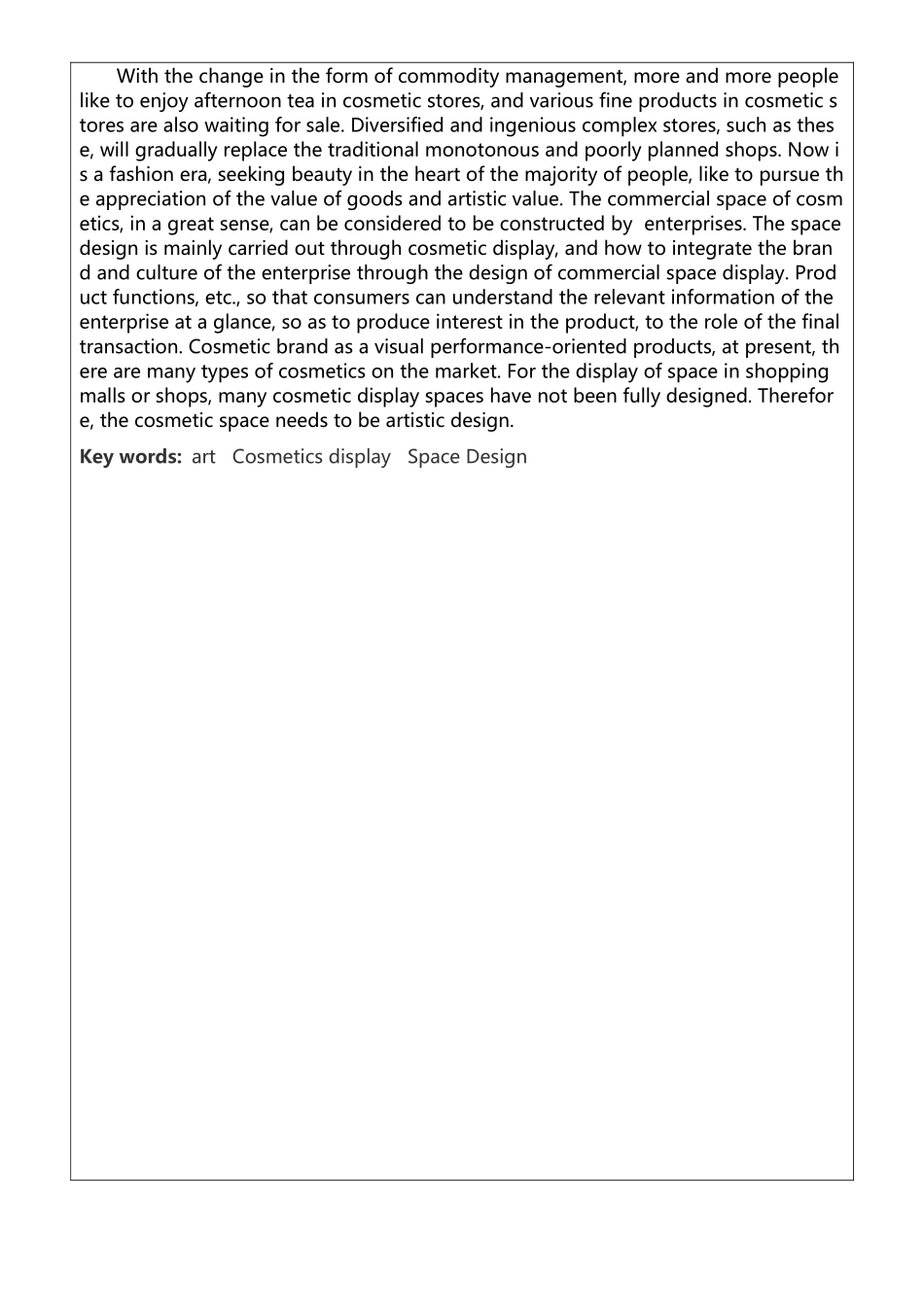 With the change in the form of commodity management, more and more people like to enjoy afternoon tea in cosmetic stores, and various fine products in cosmetic stores are also waiting for sale. Diversified and ingenious complex stores, such as these, will gradually replace the traditional monotonous and poorly planned shops. Now is a fashion era, seeking beauty in the heart of the majority of people, like to pursue the appreciation of the value of goods and artistic value. The commercial space of cosmetics, in a great sense, can be considered to be constructed by enterprises. The space design is mainly carried out through cosmetic display, and how to integrate the brand and culture of the enterprise through the design of commercial space display. Product functions, etc., so that consumers can understand the relevant information of the enterprise at a glance, so as to produce interest in the product, to the role of the final transaction. Cosmetic brand as a visual performance-oriented products, at present, there are many types of cosmetics on the market. For the display of space in shopping malls or shops, many cosmetic display spaces have not been fully designed. Therefore, the cosmetic space needs to be artistic design.

Key words: art Cosmetics display Space Design